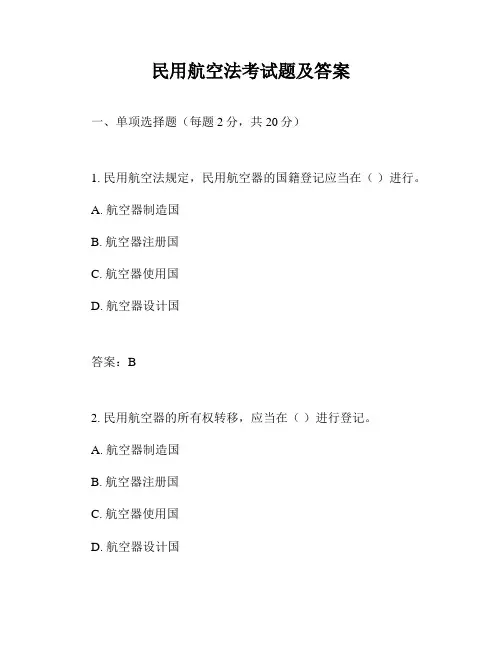 民用航空法考试题及答案

一、单项选择题（每题 2 分，共 20 分）

1. 民用航空法规定，民用航空器的国籍登记应当在（ ）进行。

A. 航空器制造国

B. 航空器注册国

C. 航空器使用国

D. 航空器设计国

答案：B

2. 民用航空器的所有权转移，应当在（ ）进行登记。

A. 航空器制造国

B. 航空器注册国

C. 航空器使用国

D. 航空器设计国